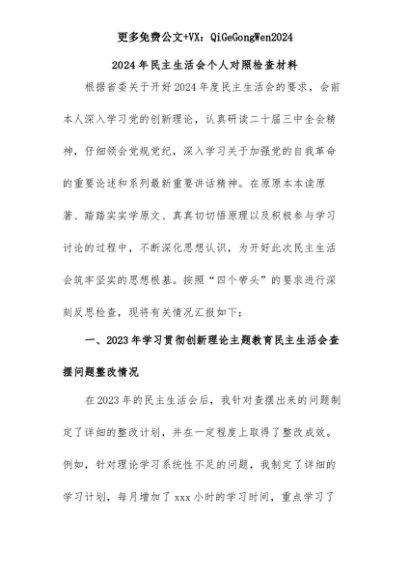 更多免费公文+VX：QiGeGongWen2024

2024年民主生活会个人对照检查材料

根据省委关于开好2024年度民主生活会的要求，会前本人深入学习党的创新理论，认真研读二十届三中全会精神，仔细领会党规党纪，深入学习关于加强党的自我革命的重要论述和系列最新重要讲话精神。在原原本本读原著、踏踏实实学原文、真真切切悟原理以及积极参与学习讨论的过程中，不断深化思想认识，为开好此次民主生活会筑牢坚实的思想根基。按照“四个带头”的要求进行深刻反思检查，现将有关情况汇报如下：

一、2023年学习贯彻创新理论主题教育民主生活会查摆问题整改情况

在2023年的民主生活会后，我针对查摆出来的问题制定了详细的整改计划，并在一定程度上取得了整改成效。例如，针对理论学习系统性不足的问题，我制定了详细的学习计划，每月增加了xxx小时的学习时间，重点学习了